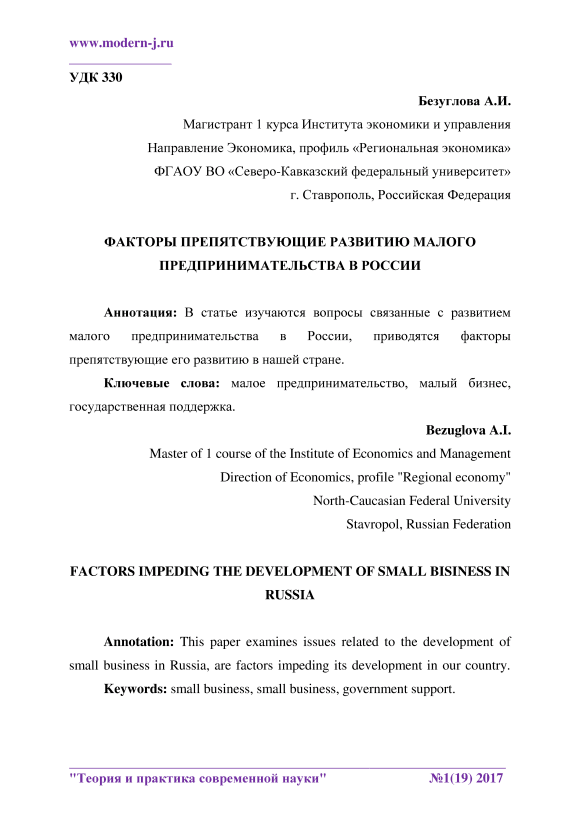 www.modern-j.ru

УДК 330

Безуглова А.И.
Магистрант 1 курса Института экономики и управления
Направление Экономика, профиль «Региональная экономика»
ФГАОУ ВО «Северо-Кавказский федеральный университет»
г. Ставрополь, Российская Федерация

ФАКТОРЫ ПРЕПЯТСТВУЮЩИЕ РАЗВИТИЮ МАЛОГО ПРЕДПРИНИМАТЕЛЬСТВА В РОССИИ

Аннотация: В статье изучаются вопросы связанные с развитием малого предпринимательства в России, приводятся факторы препятствующие его развитию в нашей стране.

Ключевые слова: малое предпринимательство, малый бизнес, государственная поддержка.

Bezuglova A.I.
Master of 1 course of the Institute of Economics and Management
Direction of Economics, profile "Regional economy"
North-Caucasian Federal University
Stavropol, Russian Federation

FACTORS IMPEDING THE DEVELOPMENT OF SMALL BISINESS IN RUSSIA

Annotation: This paper examines issues related to the development of small business in Russia, are factors impeding its development in our country.

Keywords: small business, small business, government support.

"Теория и практика современной науки" №1(19) 2017